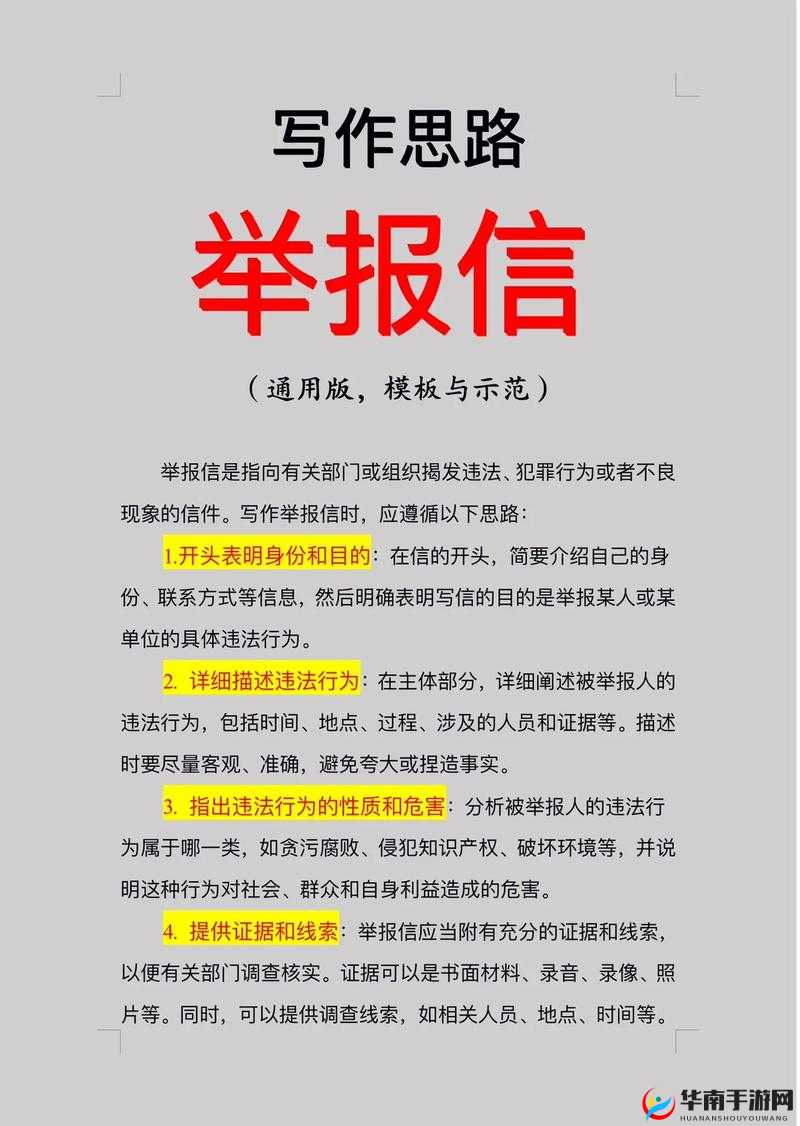 写作思路

举报信

（通用版，模板与示范）

举报信是指向有关部门或组织揭发违法、犯罪行为或者不良现象的信件。写作举报信时，应遵循以下思路：

1.开头表明身份和目的：在信的开头，简要介绍自己的身份、联系方式等信息，然后明确表明写信的目的是举报某人或某单位的具体违法行为。

2. 详细描述违法行为：在主体部分，详细阐述被举报人的违法行为，包括时间、地点、过程、涉及的人员和证据等。描述时要尽量客观、准确，避免夸大或捏造事实。

3. 指出违法行为的性质和危害：分析被举报人的违法行为属于哪一类，如贪污腐败、侵犯知识产权、破坏环境等，并说明这种行为对社会、群众和自身利益造成的危害。

4. 提供证据和线索：举报信应当附有充分的证据和线索，以便有关部门调查核实。证据可以是书面材料、录音、录像、照片等。同时，可以提供调查线索，如相关人员、地点、时间等。

华南手游网
HUANANSHOUYOUWANG